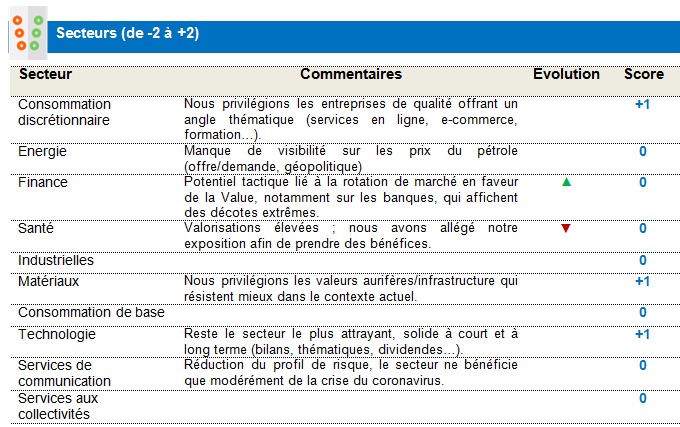 Secteurs (de -2 à +2)

| Secteur | Commentaires | Evolution | Score |
|---|---|---|---|
| Consommation discrétionnaire | Nous privilégions les entreprises de qualité offrant un angle thématique (services en ligne, e-commerce, formation…). | | +1 |
| Energie | Manque de visibilité sur les prix du pétrole (offre/demande, géopolitique) | | 0 |
| Finance | Potentiel tactique lié à la rotation de marché en faveur de la Value, notamment sur les banques, qui affichent des décotes extrêmes. | ▲ | 0 |
| Santé | Valorisations élevées ; nous avons allégé notre exposition afin de prendre des bénéfices. | ▼ | 0 |
| Industrielles | | | 0 |
| Matériaux | Nous privilégions les valeurs aurifères/infrastructure qui résistent mieux dans le contexte actuel. | | +1 |
| Consommation de base | | | 0 |
| Technologie | Reste le secteur le plus attrayant, solide à court et à long terme (bilans, thématiques, dividendes…). | | +1 |
| Services de communication | Réduction du profil de risque, le secteur ne bénéficie que modérément de la crise du coronavirus. | | 0 |
| Services aux collectivités | | | 0 |